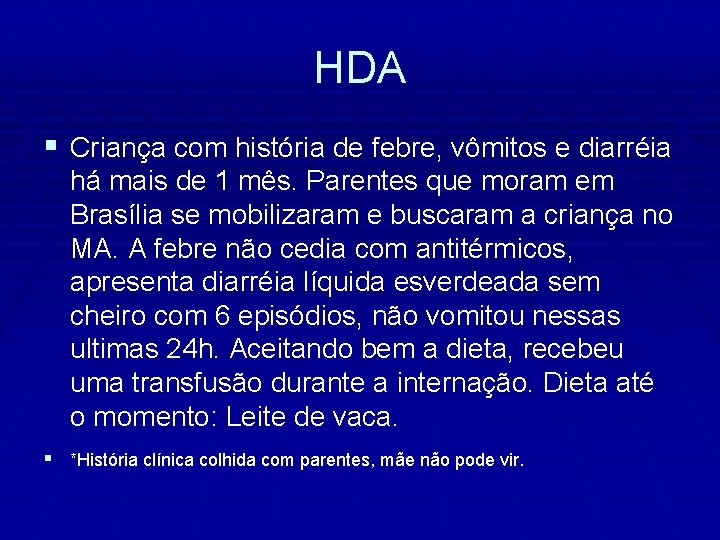 HDA

▪ Criança com história de febre, vômitos e diarréia há mais de 1 mês. Parentes que moram em Brasília se mobilizaram e buscaram a criança no MA. A febre não cedia com antitérmicos, apresenta diarréia líquida esverdeada sem cheiro com 6 episódios, não vomitou nessas ultimas 24h. Aceitando bem a dieta, recebeu uma transfusão durante a internação. Dieta até o momento: Leite de vaca.

▪ *História clínica colhida com parentes, mãe não pode vir.